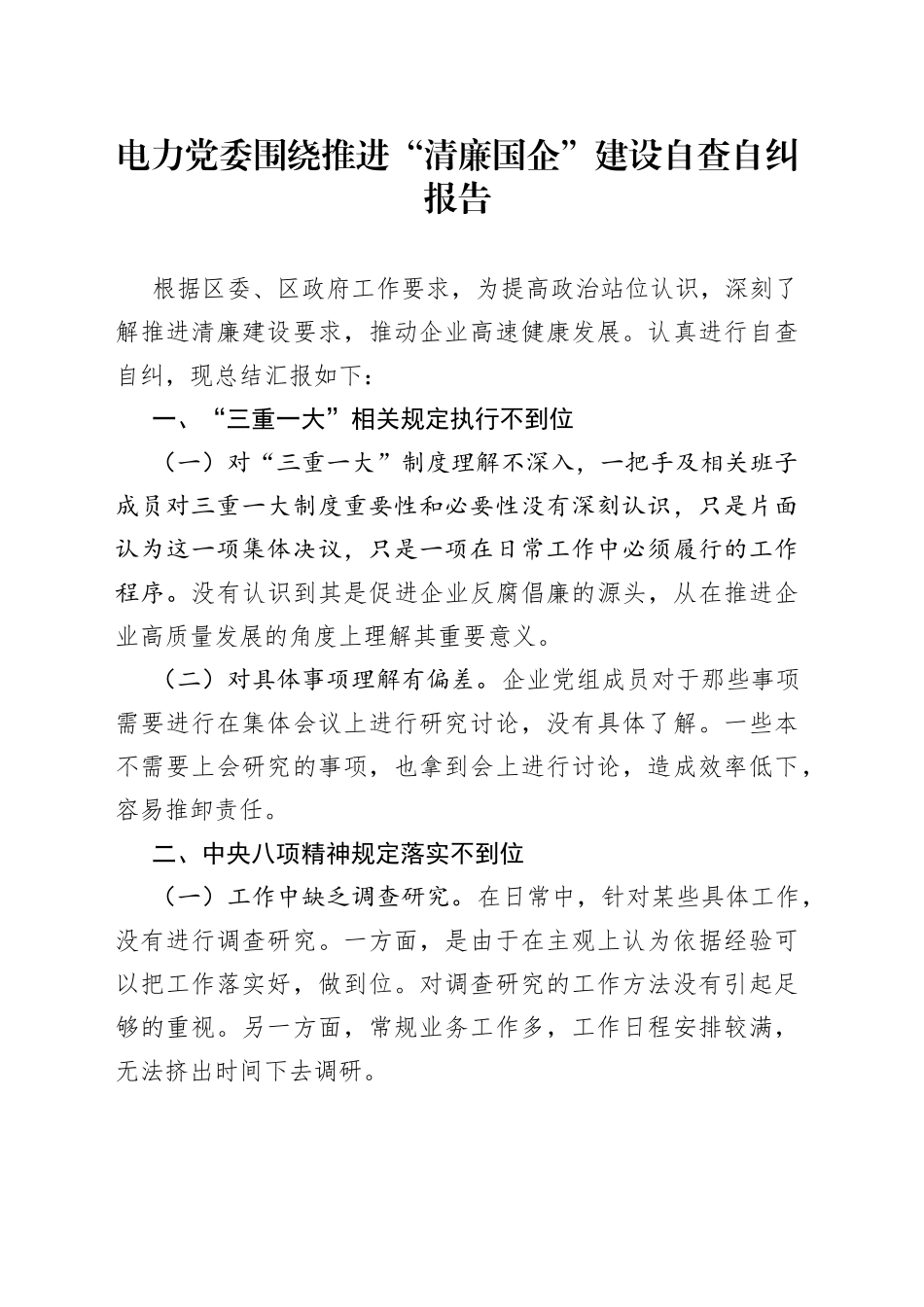 电力党委围绕推进“清廉国企”建设自查自纠报告

根据区委、区政府工作要求，为提高政治站位认识，深刻了解推进清廉建设要求，推动企业高速健康发展。认真进行自查自纠，现总结汇报如下：

一、“三重一大”相关规定执行不到位

（一）对“三重一大”制度理解不深入，一把手及相关班子成员对三重一大制度重要性和必要性没有深刻认识，只是片面认为这一项集体决议，只是一项在日常工作中必须履行的工作程序。没有认识到其是促进企业反腐倡廉的源头，从在推进企业高质量发展的角度上理解其重要意义。

（二）对具体事项理解有偏差。企业党组成员对于那些事项需要进行在集体会议上进行研究讨论，没有具体了解。一些本不需要上会研究的事项，也拿到会上进行讨论，造成效率低下，容易推卸责任。

二、中央八项精神规定落实不到位

（一）工作中缺乏调查研究。在日常中，针对某些具体工作，没有进行调查研究。一方面，是由于在主观上认为依据经验可以把工作落实好，做到位。对调查研究的工作方法没有引起足够的重视。另一方面，常规业务工作多，工作日程安排较满，无法挤出时间下去调研。